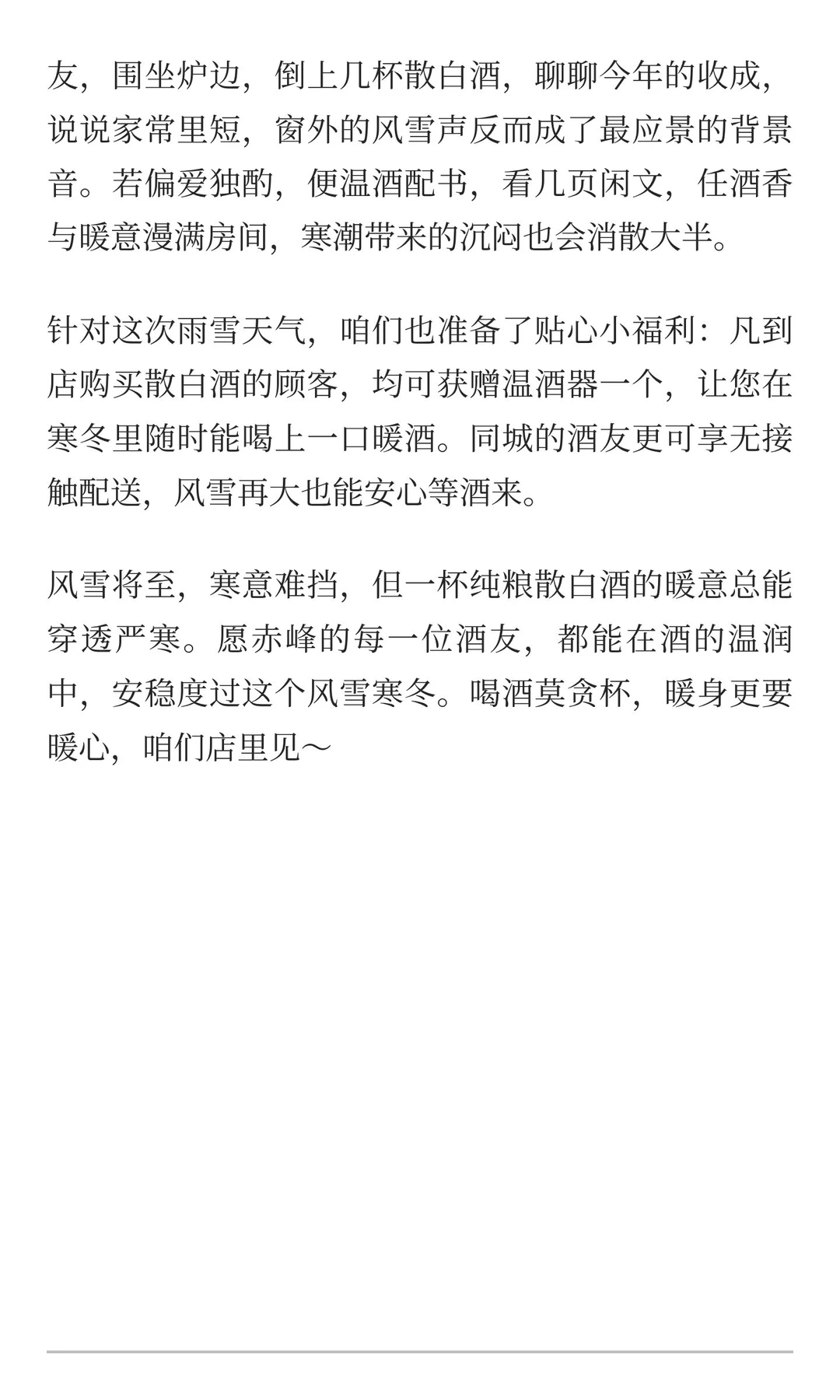 友，围坐炉边，倒上几杯散白酒，聊聊今年的收成，说说家常里短，窗外的风雪声反而成了最应景的背景音。若偏爱独酌，便温酒配书，看几页闲文，任酒香与暖意漫满房间，寒潮带来的沉闷也会消散大半。

针对这次雨雪天气，咱们也准备了贴心小福利：凡到店购买散白酒的顾客，均可获赠温酒器一个，让您在寒冬里随时能喝上一口暖酒。同城的酒友更可享无接触配送，风雪再大也能安心等酒来。

风雪将至，寒意难挡，但一杯纯粮散白酒的暖意总能穿透严寒。愿赤峰的每一位酒友，都能在酒的温润中，安稳度过这个风雪寒冬。喝酒莫贪杯，暖身更要暖心，咱们店里见～